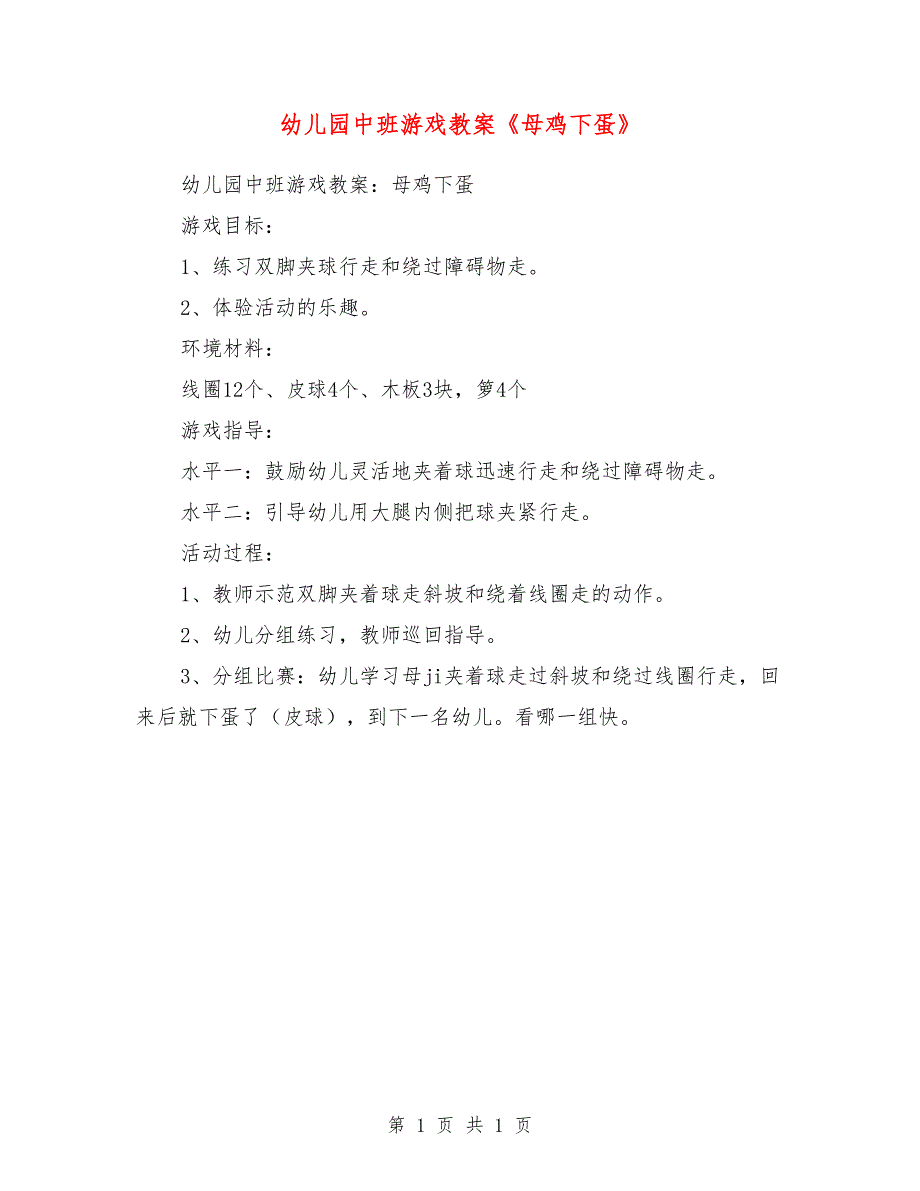 幼儿园中班游戏教案《母鸡下蛋》

幼儿园中班游戏教案：母鸡下蛋

游戏目标：

1、练习双脚夹球行走和绕过障碍物走。

2、体验活动的乐趣。

环境材料：

线圈12个、皮球4个、木板3块，箩4个

游戏指导：

水平一：鼓励幼儿灵活地夹着球迅速行走和绕过障碍物走。

水平二：引导幼儿用大腿内侧把球夹紧行走。

活动过程：

1、教师示范双脚夹着球走斜坡和绕着线圈走的动作。

2、幼儿分组练习，教师巡回指导。

3、分组比赛：幼儿学习母ji夹着球走过斜坡和绕过线圈行走，回来后就下蛋了（皮球），到下一名幼儿。看哪一组快。

第 1 页 共 1 页